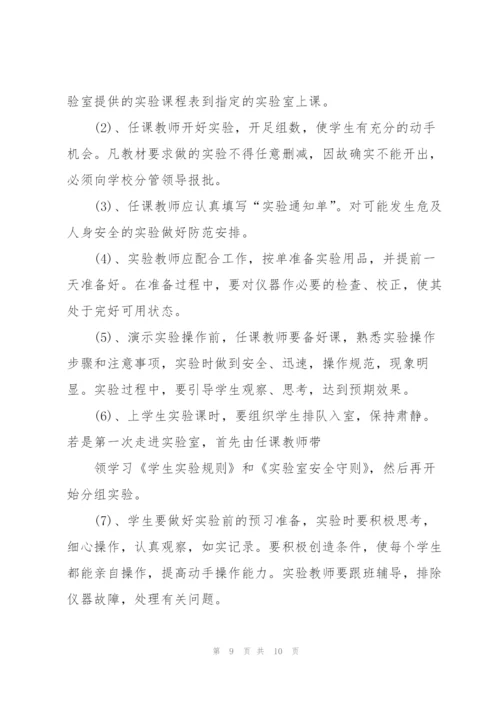 验室提供的实验课程表到指定的实验室上课。

(2)、任课教师开好实验，开足组数，使学生有充分的动手机会。凡教材要求做的实验不得任意删减，因故确实不能开出，必须向学校分管领导报批。

(3)、任课教师应认真填写“实验通知单”。对可能发生危及人身安全的实验做好防范安排。

(4)、实验教师应配合工作，按单准备实验用品，并提前一天准备好。在准备过程中，要对仪器作必要的检查、校正，使其处于完好可用状态。

(5)、演示实验操作前，任课教师要备好课，熟悉实验操作步骤和注意事项，实验时做到安全、迅速，操作规范，现象明显。实验过程中，要引导学生观察、思考，达到预期效果。

(6)、上学生实验课时，要组织学生排队入室，保持肃静。若是第一次走进实验室，首先由任课教师带

领学习《学生实验规则》和《实验室安全守则》，然后再开始分组实验。

(7)、学生要做好实验前的预习准备，实验时要积极思考，细心操作，认真观察，如实记录。要积极创造条件，使每个学生都能亲自操作，提高动手操作能力。实验教师要跟班辅导，排除仪器故障，处理有关问题。

第 9 页 共 10 页